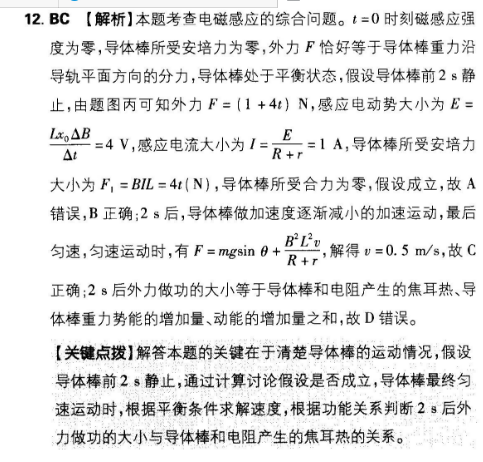 12. BC 【解析】本题考查电磁感应的综合问题。$t=0$ 时刻磁感应强度为零，导体棒所受安培力为零，外力 $F$ 恰好等于导体棒重力沿导轨平面方向的分力，导体棒处于平衡状态，假设导体棒前 2 s 静止，由题图丙可知外力 $F=(1+4t)$ N，感应电动势大小为 $E=\frac{Lx_0\Delta B}{\Delta t}=4$ V，感应电流大小为 $I=\frac{E}{R+r}=1$ A，导体棒所受安培力大小为 $F_1=BIL=4t$(N)，导体棒所受合力为零，假设成立，故 A 错误，B 正确；2 s 后，导体棒做加速度逐渐减小的加速运动，最后匀速，匀速运动时，有 $F=mg\sin\theta+\frac{B^2L^2v}{R+r}$，解得 $v=0.5$ m/s，故 C 正确；2 s 后外力做功的大小等于导体棒和电阻产生的焦耳热、导体棒重力势能的增加量、动能的增加量之和，故 D 错误。

【关键点拨】解答本题的关键在于清楚导体棒的运动情况，假设导体棒前 2 s 静止，通过计算讨论假设是否成立，导体棒最终匀速运动时，根据平衡条件求解速度，根据功能关系判断 2 s 后外力做功的大小与导体棒和电阻产生的焦耳热的关系。